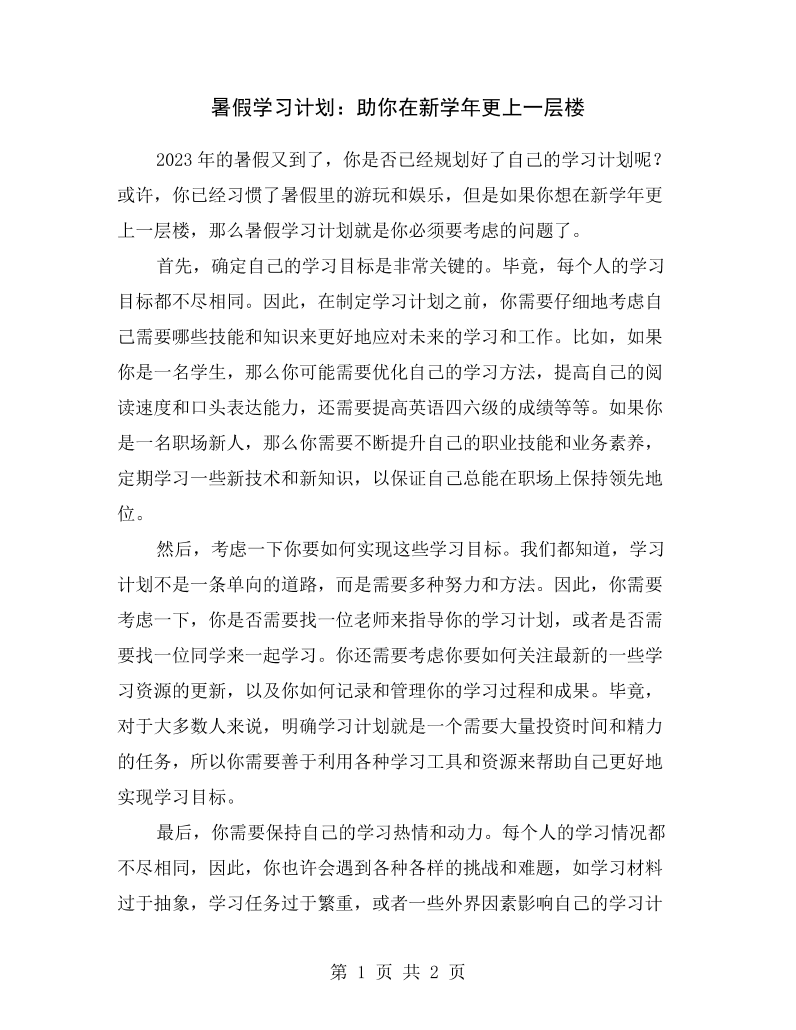 暑假学习计划：助你在新学年更上一层楼

2023年的暑假又到了，你是否已经规划好了自己的学习计划呢？或许，你已经习惯了暑假里的游玩和娱乐，但是如果你想在新学年更上一层楼，那么暑假学习计划就是你必须要考虑的问题了。

首先，确定自己的学习目标是非常关键的。毕竟，每个人的学习目标都不尽相同。因此，在制定学习计划之前，你需要仔细地考虑自己需要哪些技能和知识来更好地应对未来的学习和工作。比如，如果你是一名学生，那么你可能需要优化自己的学习方法，提高自己的阅读速度和口头表达能力，还需要提高英语四六级的成绩等等。如果你是一名职场新人，那么你需要不断提升自己的职业技能和业务素养，定期学习一些新技术和新知识，以保证自己总能在职场上保持领先地位。

然后，考虑一下你要如何实现这些学习目标。我们都知道，学习计划不是一条单向的道路，而是需要多种努力和方法。因此，你需要考虑一下，你是否需要找一位老师来指导你的学习计划，或者是否需要找一位同学来一起学习。你还需要考虑你要如何关注最新的一些学习资源的更新，以及你如何记录和管理你的学习过程和成果。毕竟，对于大多数人来说，明确学习计划就是一个需要大量投资时间和精力的任务，所以你需要善于利用各种学习工具和资源来帮助自己更好地实现学习目标。

最后，你需要保持自己的学习热情和动力。每个人的学习情况都不尽相同，因此，你也许会遇到各种各样的挑战和难题，如学习材料过于抽象，学习任务过于繁重，或者一些外界因素影响自己的学习计

第1页 共2页